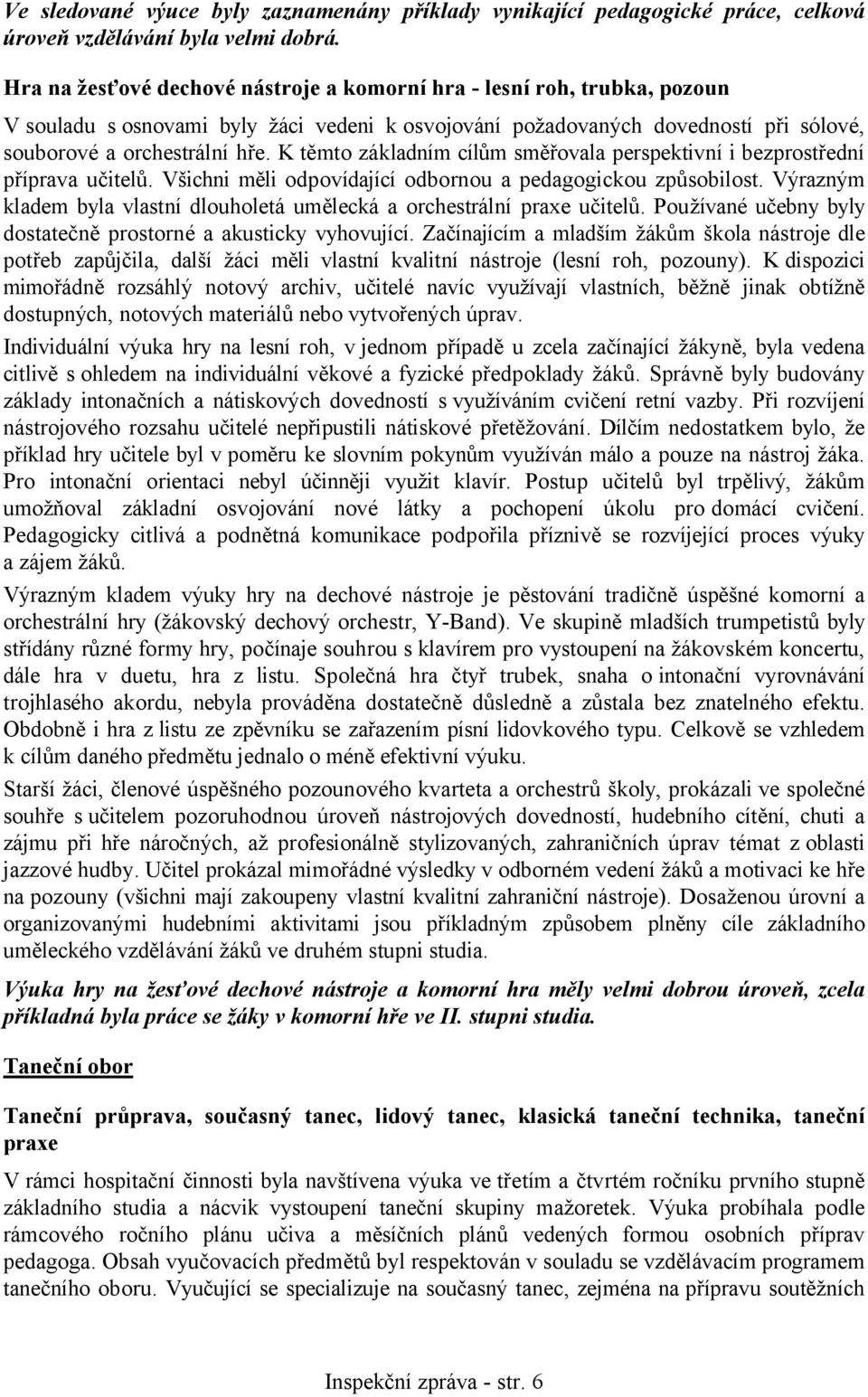 Ve sledované výuce byly zaznamenány příklady vynikající pedagogické práce, celková úroveň vzdělávání byla velmi dobrá.

Hra na žesťové dechové nástroje a komorní hra - lesní roh, trubka, pozoun

V souladu s osnovami byly žáci vedeni k osvojování požadovaných dovedností při sólové, souborové a orchestrální hře. K těmto základním cílům směřovala perspektivní i bezprostřední příprava učitelů. Všichni měli odpovídající odbornou a pedagogickou způsobilost. Výrazným kladem byla vlastní dlouholetá umělecká a orchestrální praxe učitelů. Používané učebny byly dostatečně prostorné a akusticky vyhovující. Začínajícím a mladším žákům škola nástroje dle potřeb zapůjčila, další žáci měli vlastní kvalitní nástroje (lesní roh, pozouny). K dispozici mimořádně rozsáhlý notový archiv, učitelé navíc využívají vlastních, běžně jinak obtížně dostupných, notových materiálů nebo vytvořených úprav.

Individuální výuka hry na lesní roh, v jednom případě u zcela začínající žákyně, byla vedena citlivě s ohledem na individuální věkové a fyzické předpoklady žáků. Správně byly budovány základy intonačních a nátiskových dovedností s využíváním cvičení retní vazby. Při rozvíjení nástrojového rozsahu učitelé nepřipustili nátiskové přetěžování. Dílčím nedostatkem bylo, že příklad hry učitele byl v poměru ke slovním pokynům využíván málo a pouze na nástroj žáka. Pro intonační orientaci nebyl účinněji využit klavír. Postup učitelů byl trpělivý, žákům umožňoval základní osvojování nové látky a pochopení úkolu pro domácí cvičení. Pedagogicky citlivá a podnětná komunikace podpořila příznivě se rozvíjející proces výuky a zájem žáků.

Výrazným kladem výuky hry na dechové nástroje je pěstování tradičně úspěšné komorní a orchestrální hry (žákovský dechový orchestr, Y-Band). Ve skupině mladších trumpetistů byly střídány různé formy hry, počínaje souhrou s klavírem pro vystoupení na žákovském koncertu, dále hra v duetu, hra z listu. Společná hra čtyř trubek, snaha o intonační vyrovnávání trojhlasého akordu, nebyla prováděna dostatečně důsledně a zůstala bez znatelného efektu. Obdobně i hra z listu ze zpěvníku se zařazením písní lidovkového typu. Celkově se vzhledem k cílům daného předmětu jednalo o méně efektivní výuku.

Starší žáci, členové úspěšného pozounového kvarteta a orchestrů školy, prokázali ve společné souhře s učitelem pozoruhodnou úroveň nástrojových dovedností, hudebního cítění, chuti a zájmu při hře náročných, až profesionálně stylizovaných, zahraničních úprav témat z oblasti jazzové hudby. Učitel prokázal mimořádné výsledky v odborném vedení žáků a motivaci ke hře na pozouny (všichni mají zakoupeny vlastní kvalitní zahraniční nástroje). Dosaženou úrovní a organizovanými hudebními aktivitami jsou příkladným způsobem plněny cíle základního uměleckého vzdělávání žáků ve druhém stupni studia.

Výuka hry na žesťové dechové nástroje a komorní hra měly velmi dobrou úroveň, zcela příkladná byla práce se žáky v komorní hře ve II. stupni studia.

Taneční obor

Taneční průprava, současný tanec, lidový tanec, klasická taneční technika, taneční praxe

V rámci hospitační činnosti byla navštívena výuka ve třetím a čtvrtém ročníku prvního stupně základního studia a nácvik vystoupení taneční skupiny mažoretek. Výuka probíhala podle rámcového ročního plánu učiva a měsíčních plánů vedených formou osobních příprav pedagoga. Obsah vyučovacích předmětů byl respektován v souladu se vzdělávacím programem tanečního oboru. Vyučující se specializuje na současný tanec, zejména na přípravu soutěžních

Inspekční zpráva - str. 6